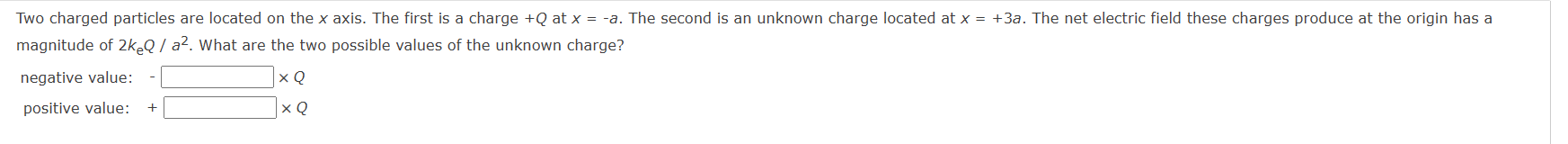 Two charged particles are located on the $x$ axis. The first is a charge $+Q$ at $x = -a$. The second is an unknown charge located at $x = +3a$. The net electric field these charges produce at the origin has a magnitude of $2k_eQ / a^2$. What are the two possible values of the unknown charge?

negative value: - $\times Q$

positive value: + $\times Q$